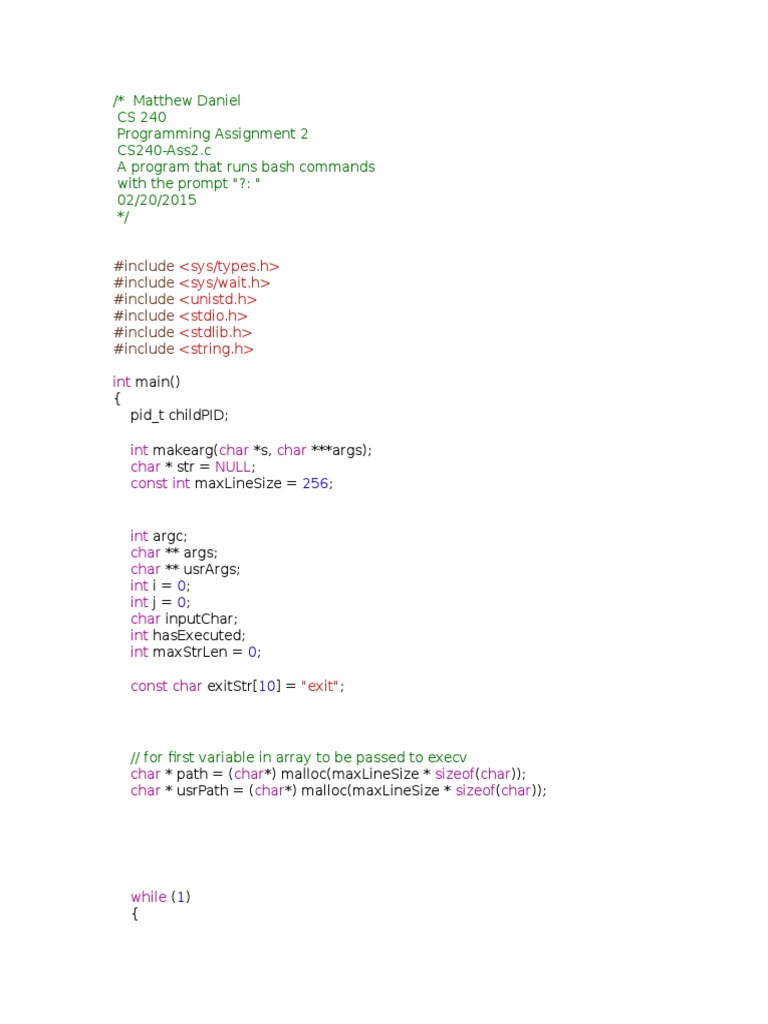 /* Matthew Daniel
CS 240
Programming Assignment 2
CS240-Ass2.c
A program that runs bash commands
with the prompt "?: "
02/20/2015
*/

#include <sys/types.h>
#include <sys/wait.h>
#include <unistd.h>
#include <stdio.h>
#include <stdlib.h>
#include <string.h>

int main()
{
pid_t childPID;

int makearg(char *s, char ***args);
char * str = NULL;
const int maxLineSize = 256;

int argc;
char ** args;
char ** usrArgs;
int i = 0;
int j = 0;
char inputChar;
int hasExecuted;
int maxStrLen = 0;

const char exitStr[10] = "exit";

// for first variable in array to be passed to execv
char * path = (char*) malloc(maxLineSize * sizeof(char));
char * usrPath = (char*) malloc(maxLineSize * sizeof(char));

while (1)
{